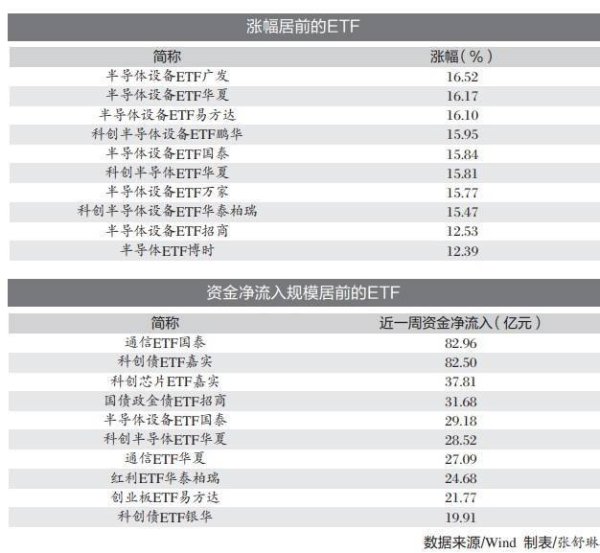 涨幅居前的ETF

| 简称 | 涨幅（%） |
|---|---|
| 半导体设备ETF广发 | 16.52 |
| 半导体设备ETF华夏 | 16.17 |
| 半导体设备ETF易方达 | 16.10 |
| 科创半导体设备ETF鹏华 | 15.95 |
| 半导体设备ETF国泰 | 15.84 |
| 科创半导体ETF华夏 | 15.81 |
| 半导体设备ETF万家 | 15.77 |
| 科创半导体设备ETF华泰柏瑞 | 15.47 |
| 半导体设备ETF招商 | 12.53 |
| 半导体ETF博时 | 12.39 |

资金净流入规模居前的ETF

| 简称 | 近一周资金净流入（亿元） |
|---|---|
| 通信ETF国泰 | 82.96 |
| 科创债ETF嘉实 | 82.50 |
| 科创芯片ETF嘉实 | 37.81 |
| 国债政金债ETF招商 | 31.68 |
| 半导体设备ETF国泰 | 29.18 |
| 科创半导体ETF华夏 | 28.52 |
| 通信ETF华夏 | 27.09 |
| 红利ETF华泰柏瑞 | 24.68 |
| 创业板ETF易方达 | 21.77 |
| 科创债ETF银华 | 19.91 |

数据来源/Wind 制表/张舒琳